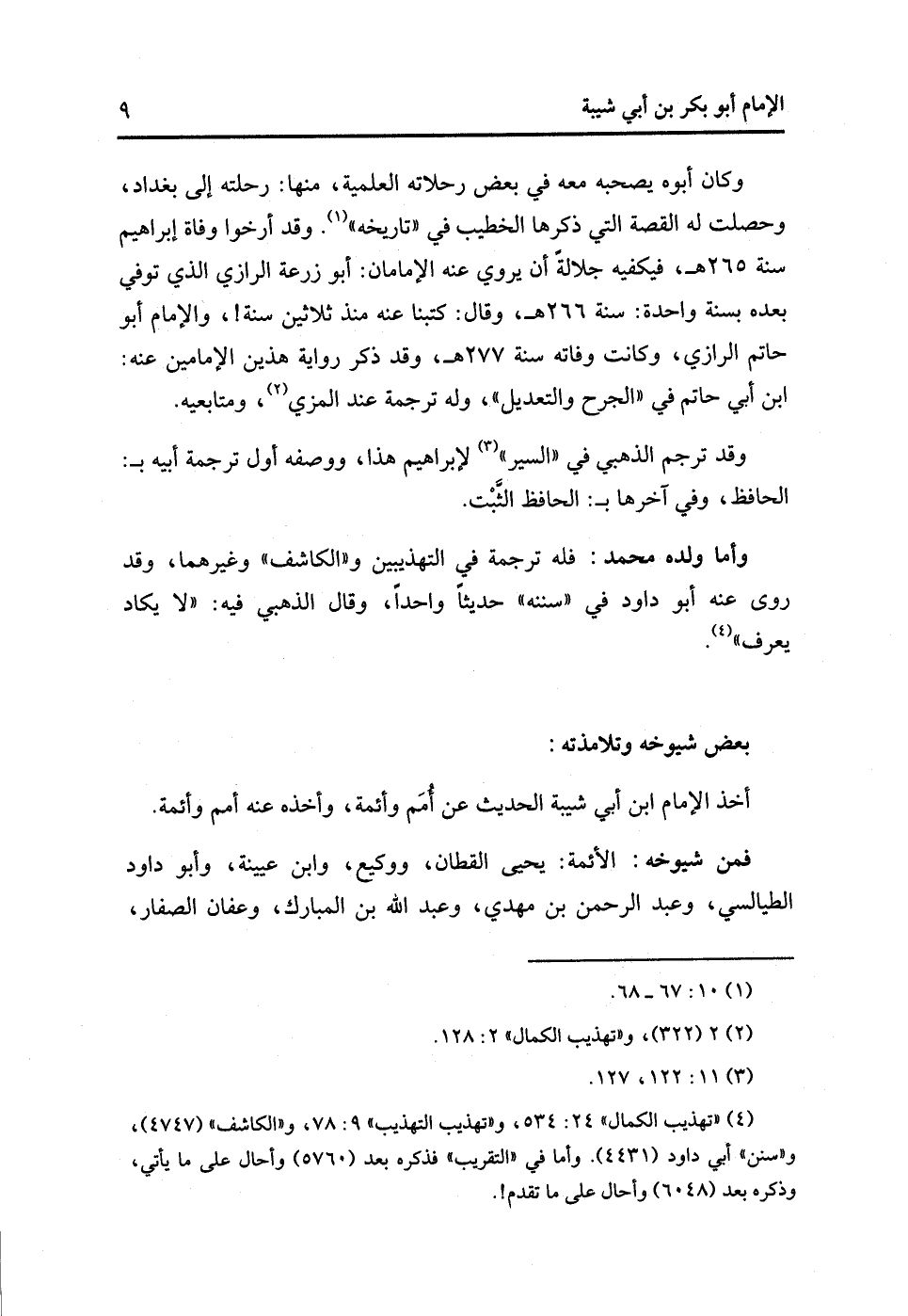 الإمام أبو بكر بن أبي شيبة ٩

وكان أبوه يصحبه معه في بعض رحلاته العلمية، منها: رحلته إلى بغداد، وحصلت له القصة التي ذكرها الخطيب في «تاريخه»$^{(١)}$. وقد أرخوا وفاة إبراهيم سنة ٢٦٥هـ، فيكفيه جلالةً أن يروي عنه الإمامان: أبو زرعة الرازي الذي توفي بعده بسنة واحدة: سنة ٢٦٦هـ، وقال: كتبنا عنه منذ ثلاثين سنة!، والإمام أبو حاتم الرازي، وكانت وفاته سنة ٢٧٧هـ، وقد ذكر رواية هذين الإمامين عنه: ابن أبي حاتم في «الجرح والتعديل»، وله ترجمة عند المزي$^{(٢)}$، ومتابعيه.

وقد ترجم الذهبي في «السير»$^{(٣)}$ لإبراهيم هذا، ووصفه أول ترجمة أبيه بـ: الحافظ، وفي آخرها بـ: الحافظ الثَّبْت.

وأما ولده محمد: فله ترجمة في التهذيبين و«الكاشف» وغيرهما، وقد روى عنه أبو داود في «سننه» حديثاً واحداً، وقال الذهبي فيه: «لا يكاد يعرف»$^{(٤)}$.

بعض شيوخه وتلامذته:

أخذ الإمام ابن أبي شيبة الحديث عن أُمَم وأئمة، وأخذه عنه أمم وأئمة.

فمن شيوخه: الأئمة: يحيى القطان، ووكيع، وابن عيينة، وأبو داود الطيالسي، وعبد الرحمن بن مهدي، وعبد الله بن المبارك، وعفان الصفار،

(١) ١٠: ٦٧ ـ ٦٨.

(٢) ٢ (٣٢٢)، و«تهذيب الكمال» ٢: ١٢٨.

(٣) ١١: ١٢٢، ١٢٧.

(٤) «تهذيب الكمال» ٢٤: ٥٣٤، و«تهذيب التهذيب» ٩: ٧٨، و«الكاشف» (٤٧٤٧)، و«سنن» أبي داود (٤٤٣١). وأما في «التقريب» فذكره بعد (٥٧٦٠) وأحال على ما يأتي، وذكره بعد (٦٠٤٨) وأحال على ما تقدم!.